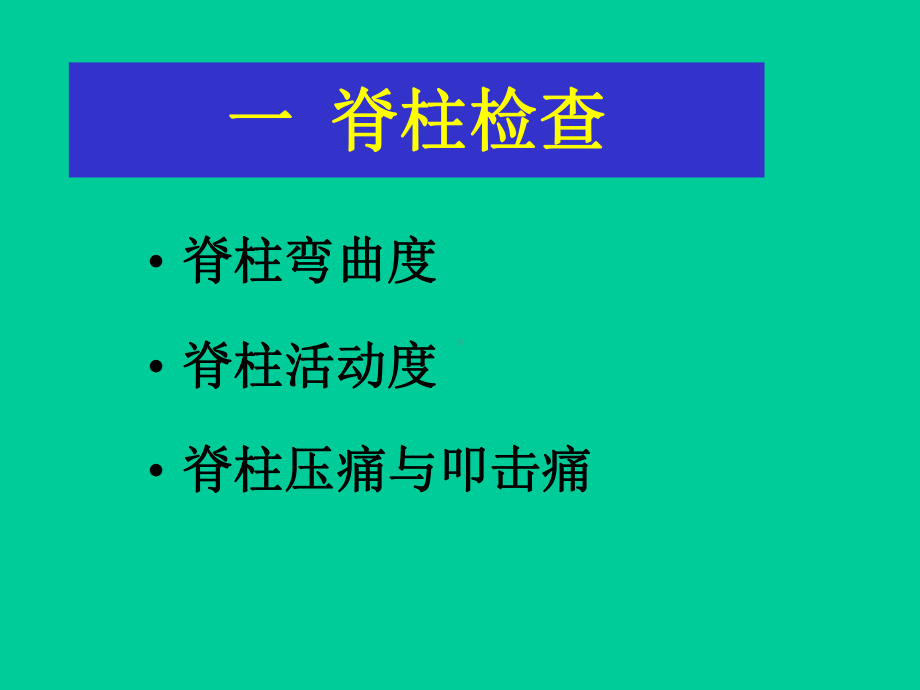 一 脊柱检查

• 脊柱弯曲度

• 脊柱活动度

• 脊柱压痛与叩击痛